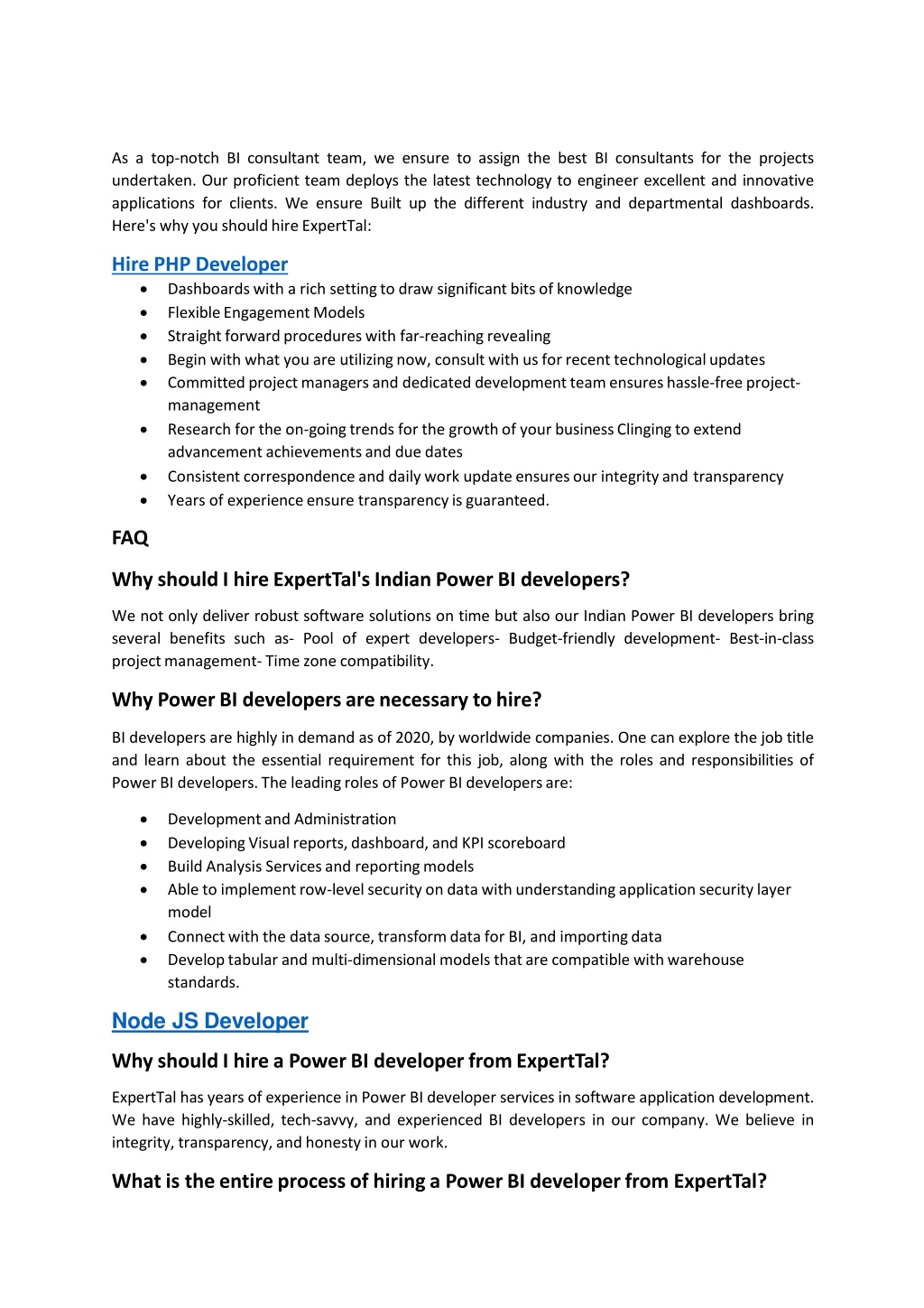 As a top-notch BI consultant team, we ensure to assign the best BI consultants for the projects undertaken. Our proficient team deploys the latest technology to engineer excellent and innovative applications for clients. We ensure Built up the different industry and departmental dashboards. Here's why you should hire ExpertTal:

Hire PHP Developer

- Dashboards with a rich setting to draw significant bits of knowledge
- Flexible Engagement Models
- Straight forward procedures with far-reaching revealing
- Begin with what you are utilizing now, consult with us for recent technological updates
- Committed project managers and dedicated development team ensures hassle-free project-management
- Research for the on-going trends for the growth of your business Clinging to extend advancement achievements and due dates
- Consistent correspondence and daily work update ensures our integrity and transparency
- Years of experience ensure transparency is guaranteed.

FAQ

Why should I hire ExpertTal's Indian Power BI developers?

We not only deliver robust software solutions on time but also our Indian Power BI developers bring several benefits such as- Pool of expert developers- Budget-friendly development- Best-in-class project management- Time zone compatibility.

Why Power BI developers are necessary to hire?

BI developers are highly in demand as of 2020, by worldwide companies. One can explore the job title and learn about the essential requirement for this job, along with the roles and responsibilities of Power BI developers. The leading roles of Power BI developers are:

- Development and Administration
- Developing Visual reports, dashboard, and KPI scoreboard
- Build Analysis Services and reporting models
- Able to implement row-level security on data with understanding application security layer model
- Connect with the data source, transform data for BI, and importing data
- Develop tabular and multi-dimensional models that are compatible with warehouse standards.

Node JS Developer

Why should I hire a Power BI developer from ExpertTal?

ExpertTal has years of experience in Power BI developer services in software application development. We have highly-skilled, tech-savvy, and experienced BI developers in our company. We believe in integrity, transparency, and honesty in our work.

What is the entire process of hiring a Power BI developer from ExpertTal?